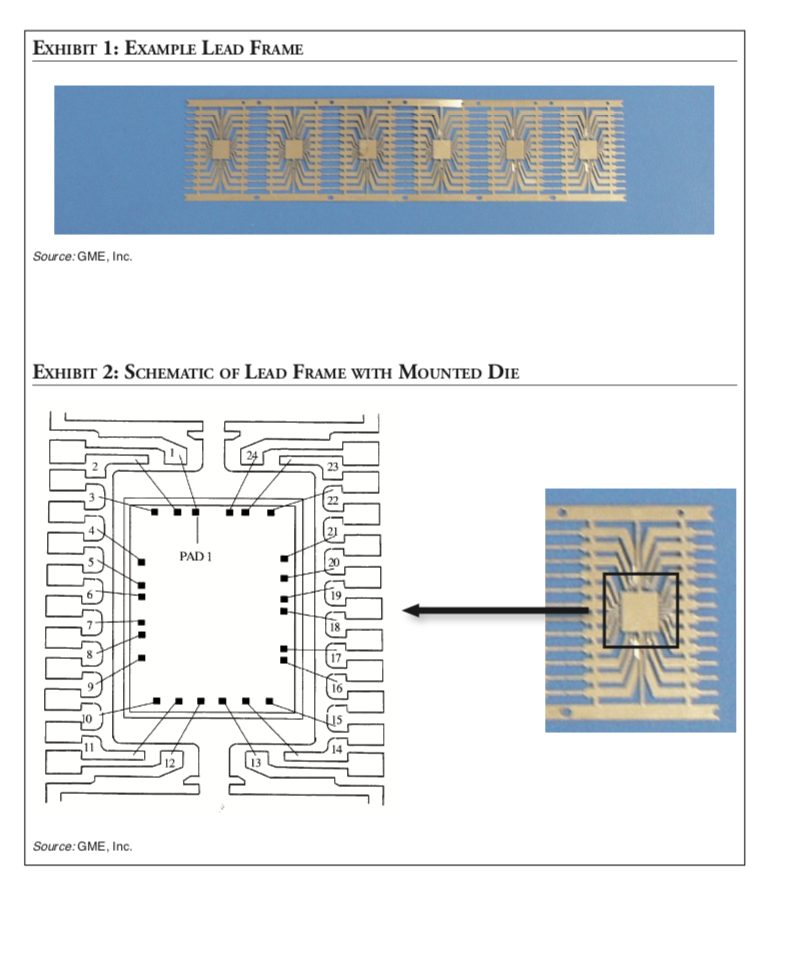 EXHIBIT 1: EXAMPLE LEAD FRAME

Source: GME, Inc.

EXHIBIT 2: SCHEMATIC OF LEAD FRAME WITH MOUNTED DIE

1
2
3
4
5
6
7
8
9
10
11
12
13
14
15
16
17
18
19
20
21
22
23
24
PAD 1

Source: GME, Inc.